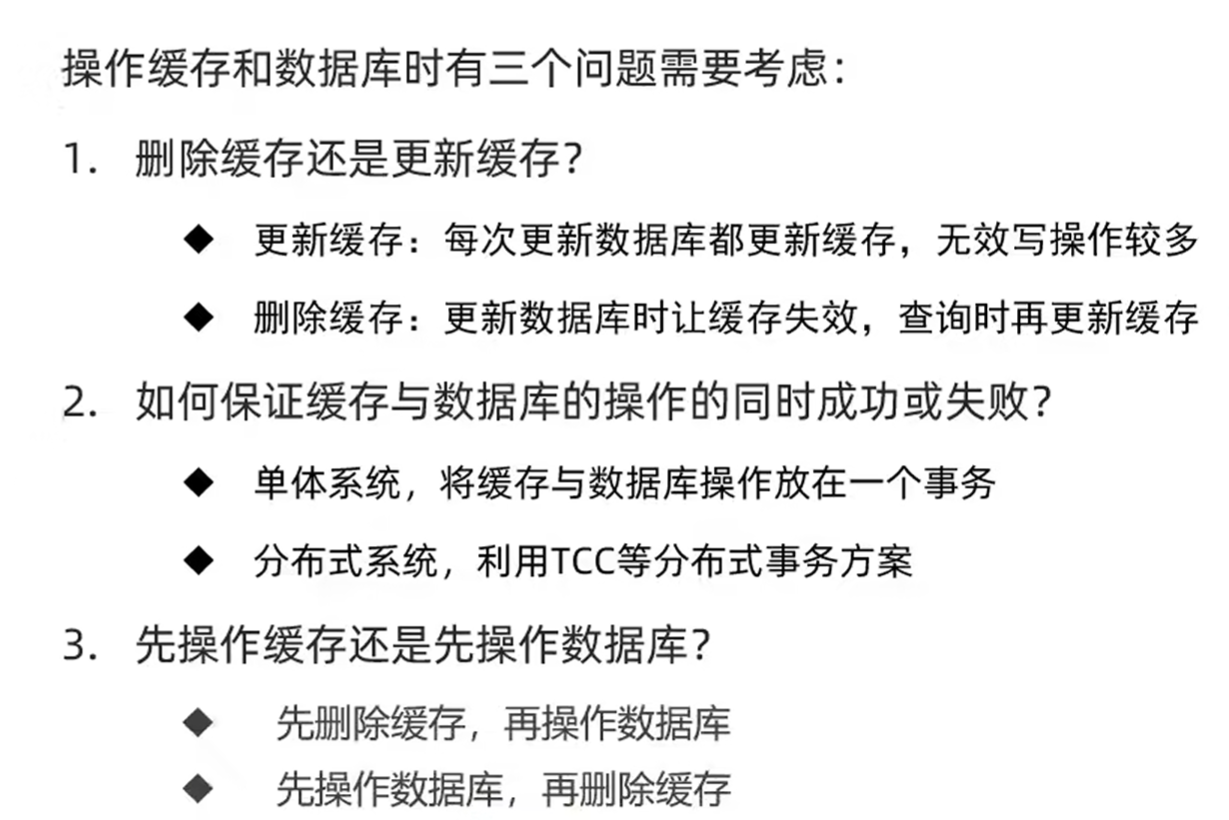 操作缓存和数据库时有三个问题需要考虑：

1.删除缓存还是更新缓存？

◆ 更新缓存：每次更新数据库都更新缓存，无效写操作较多

◆ 删除缓存：更新数据库时让缓存失效，查询时再更新缓存

2.如何保证缓存与数据库的操作的同时成功或失败？

◆ 单体系统，将缓存与数据库操作放在一个事务

◆ 分布式系统，利用TCC等分布式事务方案

3.先操作缓存还是先操作数据库？

◆ 先删除缓存，再操作数据库

◆ 先操作数据库，再删除缓存